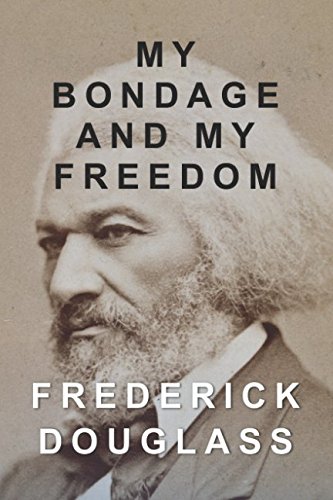 MY BONDAGE AND MY FREEDOM

FREDERICK DOUGLASS